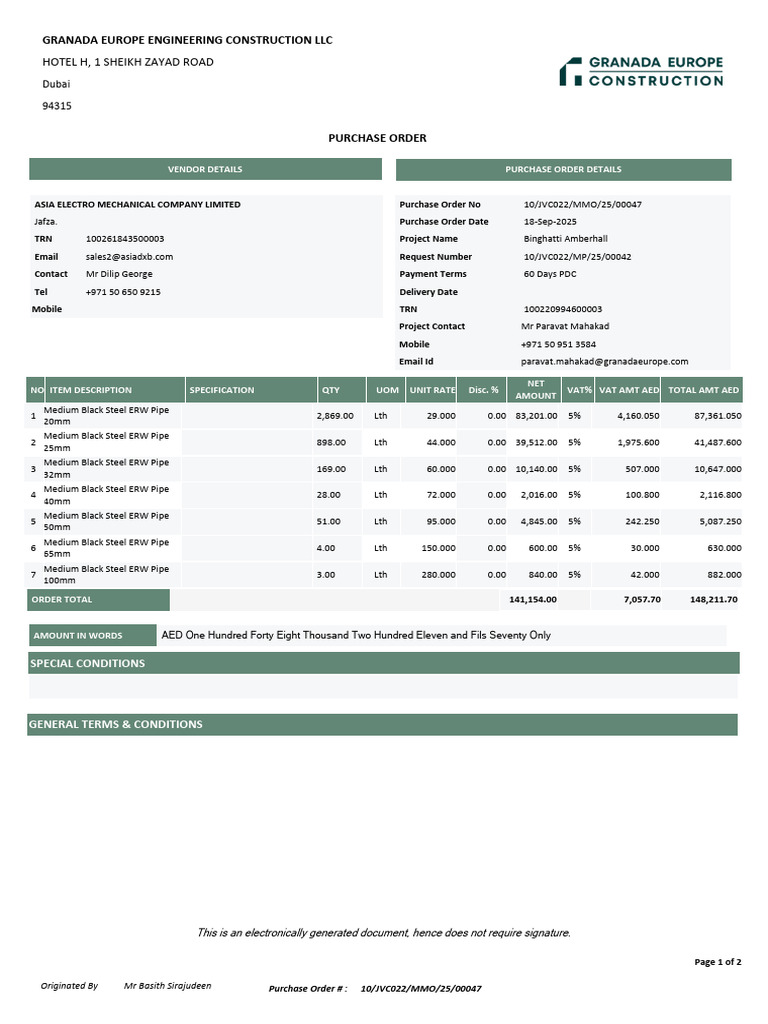 GRANADA EUROPE ENGINEERING CONSTRUCTION LLC
HOTEL H, 1 SHEIKH ZAYAD ROAD
Dubai
94315

GRANADA EUROPE
CONSTRUCTION

PURCHASE ORDER

VENDOR DETAILS

ASIA ELECTRO MECHANICAL COMPANY LIMITED
Jafza.
TRN 100261843500003
Email sales2@asiadxb.com
Contact Mr Dilip George
Tel +971 50 650 9215
Mobile

PURCHASE ORDER DETAILS

Purchase Order No 10/JVC022/MMO/25/00047
Purchase Order Date 18-Sep-2025
Project Name Binghatti Amberhall
Request Number 10/JVC022/MP/25/00042
Payment Terms 60 Days PDC
Delivery Date
TRN 100220994600003
Project Contact Mr Paravat Mahakad
Mobile +971 50 951 3584
Email Id paravat.mahakad@granadaeurope.com

| NO | ITEM DESCRIPTION | SPECIFICATION | QTY | UOM | UNIT RATE | Disc. % | NET AMOUNT | VAT% | VAT AMT AED | TOTAL AMT AED |
|---|---|---|---|---|---|---|---|---|---|---|
| 1 | Medium Black Steel ERW Pipe 20mm | | 2,869.00 | Lth | 29.000 | 0.00 | 83,201.00 | 5% | 4,160.050 | 87,361.050 |
| 2 | Medium Black Steel ERW Pipe 25mm | | 898.00 | Lth | 44.000 | 0.00 | 39,512.00 | 5% | 1,975.600 | 41,487.600 |
| 3 | Medium Black Steel ERW Pipe 32mm | | 169.00 | Lth | 60.000 | 0.00 | 10,140.00 | 5% | 507.000 | 10,647.000 |
| 4 | Medium Black Steel ERW Pipe 40mm | | 28.00 | Lth | 72.000 | 0.00 | 2,016.00 | 5% | 100.800 | 2,116.800 |
| 5 | Medium Black Steel ERW Pipe 50mm | | 51.00 | Lth | 95.000 | 0.00 | 4,845.00 | 5% | 242.250 | 5,087.250 |
| 6 | Medium Black Steel ERW Pipe 65mm | | 4.00 | Lth | 150.000 | 0.00 | 600.00 | 5% | 30.000 | 630.000 |
| 7 | Medium Black Steel ERW Pipe 100mm | | 3.00 | Lth | 280.000 | 0.00 | 840.00 | 5% | 42.000 | 882.000 |
| ORDER TOTAL | | | | | | | 141,154.00 | | 7,057.70 | 148,211.70 |

AMOUNT IN WORDS AED One Hundred Forty Eight Thousand Two Hundred Eleven and Fils Seventy Only

SPECIAL CONDITIONS

GENERAL TERMS & CONDITIONS

This is an electronically generated document, hence does not require signature.

Page 1 of 2

Originated By Mr Basith Sirajudeen Purchase Order # : 10/JVC022/MMO/25/00047